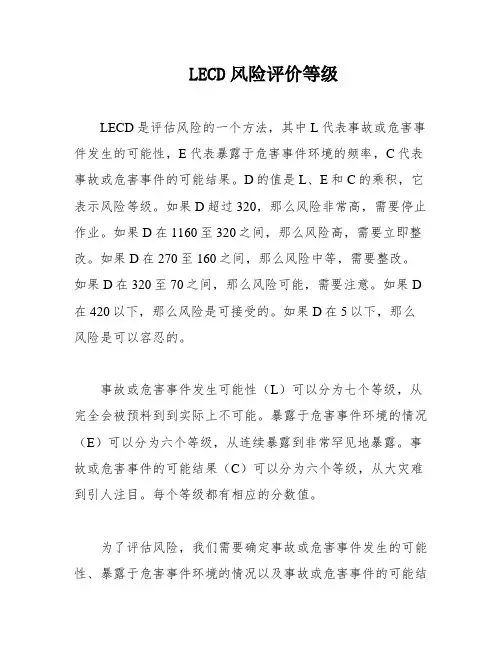 LECD 风险评价等级

LECD 是评估风险的一个方法，其中 L 代表事故或危害事件发生的可能性，E 代表暴露于危害事件环境的频率，C 代表事故或危害事件的可能结果。D 的值是 L、E 和 C 的乘积，它表示风险等级。如果 D 超过 320，那么风险非常高，需要停止作业。如果 D 在 1160 至 320 之间，那么风险高，需要立即整改。如果 D 在 270 至 160 之间，那么风险中等，需要整改。如果 D 在 320 至 70 之间，那么风险可能，需要注意。如果 D 在 420 以下，那么风险是可接受的。如果 D 在 5 以下，那么风险是可以容忍的。

事故或危害事件发生可能性（L）可以分为七个等级，从完全会被预料到到实际上不可能。暴露于危害事件环境的情况（E）可以分为六个等级，从连续暴露到非常罕见地暴露。事故或危害事件的可能结果（C）可以分为六个等级，从大灾难到引人注目。每个等级都有相应的分数值。

为了评估风险，我们需要确定事故或危害事件发生的可能性、暴露于危害事件环境的情况以及事故或危害事件的可能结